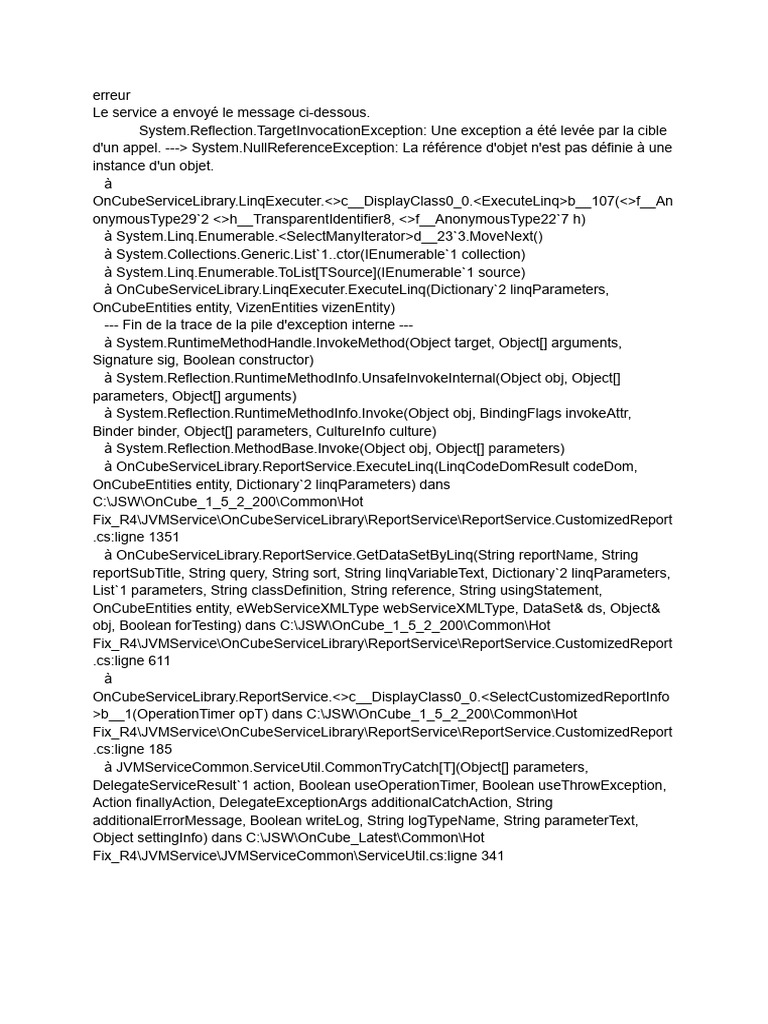 erreur
Le service a envoyé le message ci-dessous.

System.Reflection.TargetInvocationException: Une exception a été levée par la cible d'un appel. ---> System.NullReferenceException: La référence d'objet n'est pas définie à une instance d'un objet.
à OnCubeServiceLibrary.LinqExecuter.<>c__DisplayClass0_0.<ExecuteLinq>b__107(<>f__AnonymousType29`2 <>h__TransparentIdentifier8, <>f__AnonymousType22`7 h)
à System.Linq.Enumerable.<SelectManyIterator>d__23`3.MoveNext()
à System.Collections.Generic.List`1..ctor(IEnumerable`1 collection)
à System.Linq.Enumerable.ToList[TSource](IEnumerable`1 source)
à OnCubeServiceLibrary.LinqExecuter.ExecuteLinq(Dictionary`2 linqParameters, OnCubeEntities entity, VizenEntities vizenEntity)
--- Fin de la trace de la pile d'exception interne ---
à System.RuntimeMethodHandle.InvokeMethod(Object target, Object[] arguments, Signature sig, Boolean constructor)
à System.Reflection.RuntimeMethodInfo.UnsafeInvokeInternal(Object obj, Object[] parameters, Object[] arguments)
à System.Reflection.RuntimeMethodInfo.Invoke(Object obj, BindingFlags invokeAttr, Binder binder, Object[] parameters, CultureInfo culture)
à System.Reflection.MethodBase.Invoke(Object obj, Object[] parameters)
à OnCubeServiceLibrary.ReportService.ExecuteLinq(LinqCodeDomResult codeDom, OnCubeEntities entity, Dictionary`2 linqParameters) dans C:\JSW\OnCube_1_5_2_200\Common\Hot Fix_R4\JVMService\OnCubeServiceLibrary\ReportService\ReportService.CustomizedReport.cs:ligne 1351
à OnCubeServiceLibrary.ReportService.GetDataSetByLinq(String reportName, String reportSubTitle, String query, String sort, String linqVariableText, Dictionary`2 linqParameters, List`1 parameters, String classDefinition, String reference, String usingStatement, OnCubeEntities entity, eWebServiceXMLType webServiceXMLType, DataSet& ds, Object& obj, Boolean forTesting) dans C:\JSW\OnCube_1_5_2_200\Common\Hot Fix_R4\JVMService\OnCubeServiceLibrary\ReportService\ReportService.CustomizedReport.cs:ligne 611
à OnCubeServiceLibrary.ReportService.<>c__DisplayClass0_0.<SelectCustomizedReportInfo>b__1(OperationTimer opT) dans C:\JSW\OnCube_1_5_2_200\Common\Hot Fix_R4\JVMService\OnCubeServiceLibrary\ReportService\ReportService.CustomizedReport.cs:ligne 185
à JVMServiceCommon.ServiceUtil.CommonTryCatch[T](Object[] parameters, DelegateServiceResult`1 action, Boolean useOperationTimer, Boolean useThrowException, Action finallyAction, DelegateExceptionArgs additionalCatchAction, String additionalErrorMessage, Boolean writeLog, String logTypeName, String parameterText, Object settingInfo) dans C:\JSW\OnCube_Latest\Common\Hot Fix_R4\JVMService\JVMServiceCommon\ServiceUtil.cs:ligne 341